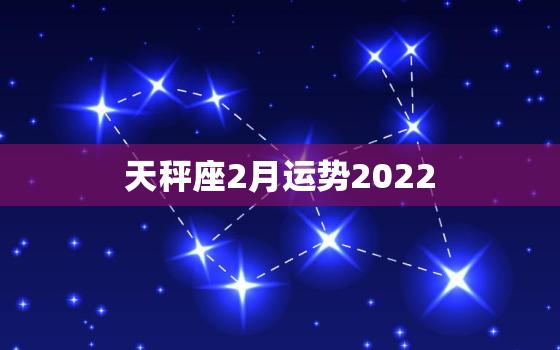 天秤座2月运势2022